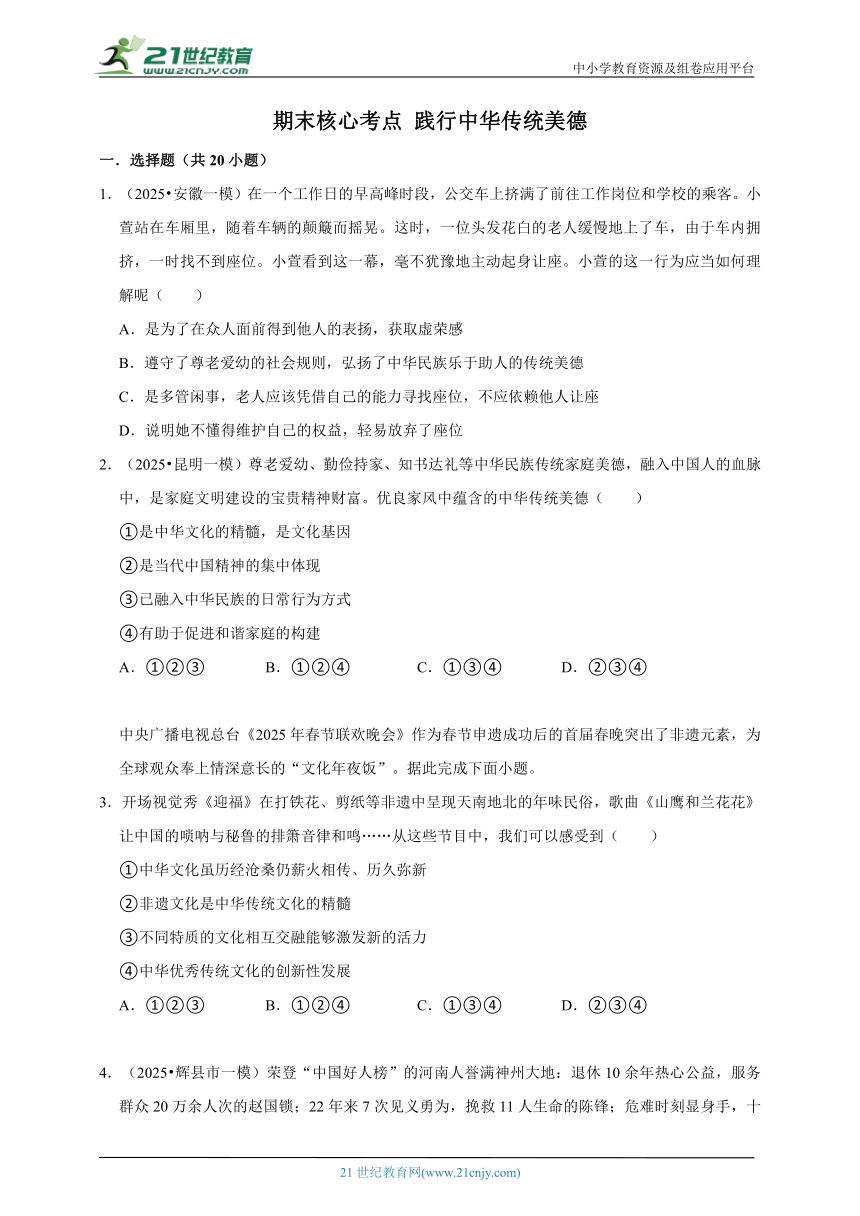 21世纪教育 www.21cnjy.com

中小学教育资源及组卷应用平台

期末核心考点 践行中华传统美德

一．选择题（共 20 小题）

1．（2025•安徽一模）在一个工作日的早高峰时段，公交车上挤满了前往工作岗位和学校的乘客。小萱站在车厢里，随着车辆的颠簸而摇晃。这时，一位头发花白的老人缓慢地上了车，由于车内拥挤，一时找不到座位。小萱看到这一幕，毫不犹豫地主动起身让座。小萱的这一行为应当如何理解呢（　　）

A．是为了在众人面前得到他人的表扬，获取虚荣感

B．遵守了尊老爱幼的社会规则，弘扬了中华民族乐于助人的传统美德

C．是多管闲事，老人应该凭借自己的能力寻找座位，不应依赖他人让座

D．说明她不懂得维护自己的权益，轻易放弃了座位

2．（2025•昆明一模）尊老爱幼、勤俭持家、知书达礼等中华民族传统家庭美德，融入中国人的血脉中，是家庭文明建设的宝贵精神财富。优良家风中蕴含的中华传统美德（　　）

①是中华文化的精髓，是文化基因

②是当代中国精神的集中体现

③已融入中华民族的日常行为方式

④有助于促进和谐家庭的构建

A．①②③　　B．①②④　　C．①③④　　D．②③④

中央广播电视总台《2025 年春节联欢晚会》作为春节申遗成功后的首届春晚突出了非遗元素，为全球观众奉上情深意长的“文化年夜饭”。据此完成下面小题。

3．开场视觉秀《迎福》在打铁花、剪纸等非遗中呈现天南地北的年味民俗，歌曲《山鹰和兰花花》让中国的唢呐与秘鲁的排箫音律和鸣……从这些节目中，我们可以感受到（　　）

①中华文化虽历经沧桑仍薪火相传、历久弥新

②非遗文化是中华传统文化的精髓

③不同特质的文化相互交融能够激发新的活力

④中华优秀传统文化的创新性发展

A．①②③　　B．①②④　　C．①③④　　D．②③④

4．（2025•辉县市一模）荣登“中国好人榜”的河南人誉满神州大地；退休 10 余年热心公益，服务群众 20 万余人次的赵国锁；22 年来 7 次见义勇为，挽救 11 人生命的陈锋；危难时刻显身手，十

21 世纪教育网(www.21cnjy.com)